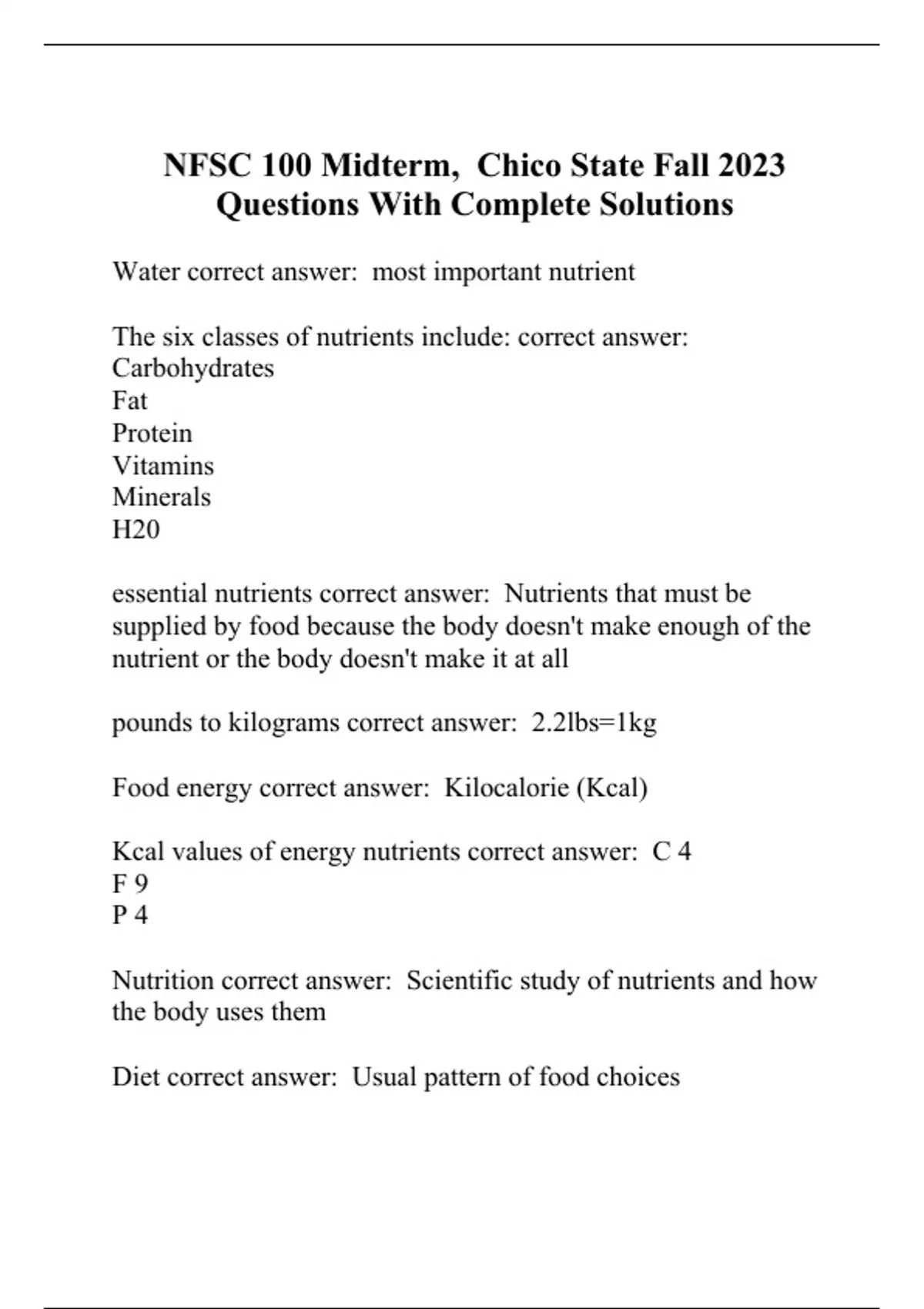 NFSC 100 Midterm, Chico State Fall 2023 Questions With Complete Solutions

Water correct answer: most important nutrient

The six classes of nutrients include: correct answer:
Carbohydrates
Fat
Protein
Vitamins
Minerals
H20

essential nutrients correct answer: Nutrients that must be supplied by food because the body doesn't make enough of the nutrient or the body doesn't make it at all

pounds to kilograms correct answer: 2.2lbs=1kg

Food energy correct answer: Kilocalorie (Kcal)

Kcal values of energy nutrients correct answer: C 4
F 9
P 4

Nutrition correct answer: Scientific study of nutrients and how the body uses them

Diet correct answer: Usual pattern of food choices